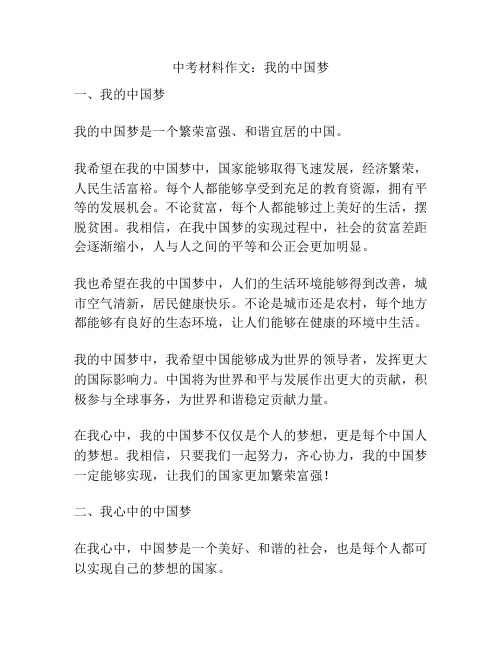 中考材料作文：我的中国梦

一、我的中国梦

我的中国梦是一个繁荣富强、和谐宜居的中国。

我希望在我的中国梦中，国家能够取得飞速发展，经济繁荣，人民生活富裕。每个人都能够享受到充足的教育资源，拥有平等的发展机会。不论贫富，每个人都能够过上美好的生活，摆脱贫困。我相信，在我中国梦的实现过程中，社会的贫富差距会逐渐缩小，人与人之间的平等和公正会更加明显。

我也希望在我的中国梦中，人们的生活环境能够得到改善，城市空气清新，居民健康快乐。不论是城市还是农村，每个地方都能够有良好的生态环境，让人们能够在健康的环境中生活。

我的中国梦中，我希望中国能够成为世界的领导者，发挥更大的国际影响力。中国将为世界和平与发展作出更大的贡献，积极参与全球事务，为世界和谐稳定贡献力量。

在我心中，我的中国梦不仅仅是个人的梦想，更是每个中国人的梦想。我相信，只要我们一起努力，齐心协力，我的中国梦一定能够实现，让我们的国家更加繁荣富强！

二、我心中的中国梦

在我心中，中国梦是一个美好、和谐的社会，也是每个人都可以实现自己的梦想的国家。